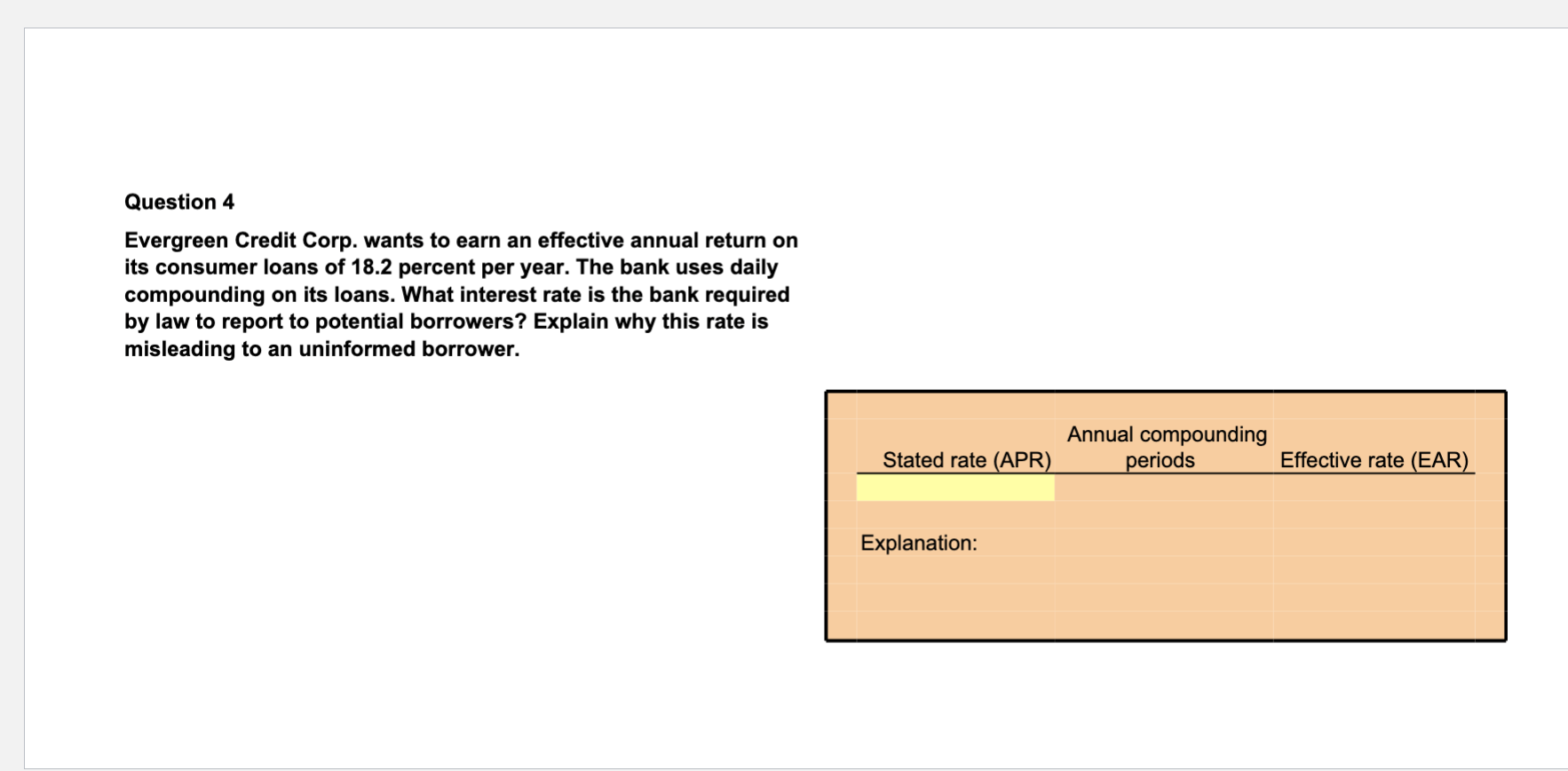 Question 4

Evergreen Credit Corp. wants to earn an effective annual return on its consumer loans of 18.2 percent per year. The bank uses daily compounding on its loans. What interest rate is the bank required by law to report to potential borrowers? Explain why this rate is misleading to an uninformed borrower.

| Stated rate (APR) | Annual compounding periods | Effective rate (EAR) |
|---|---|---|
| | | |

Explanation: